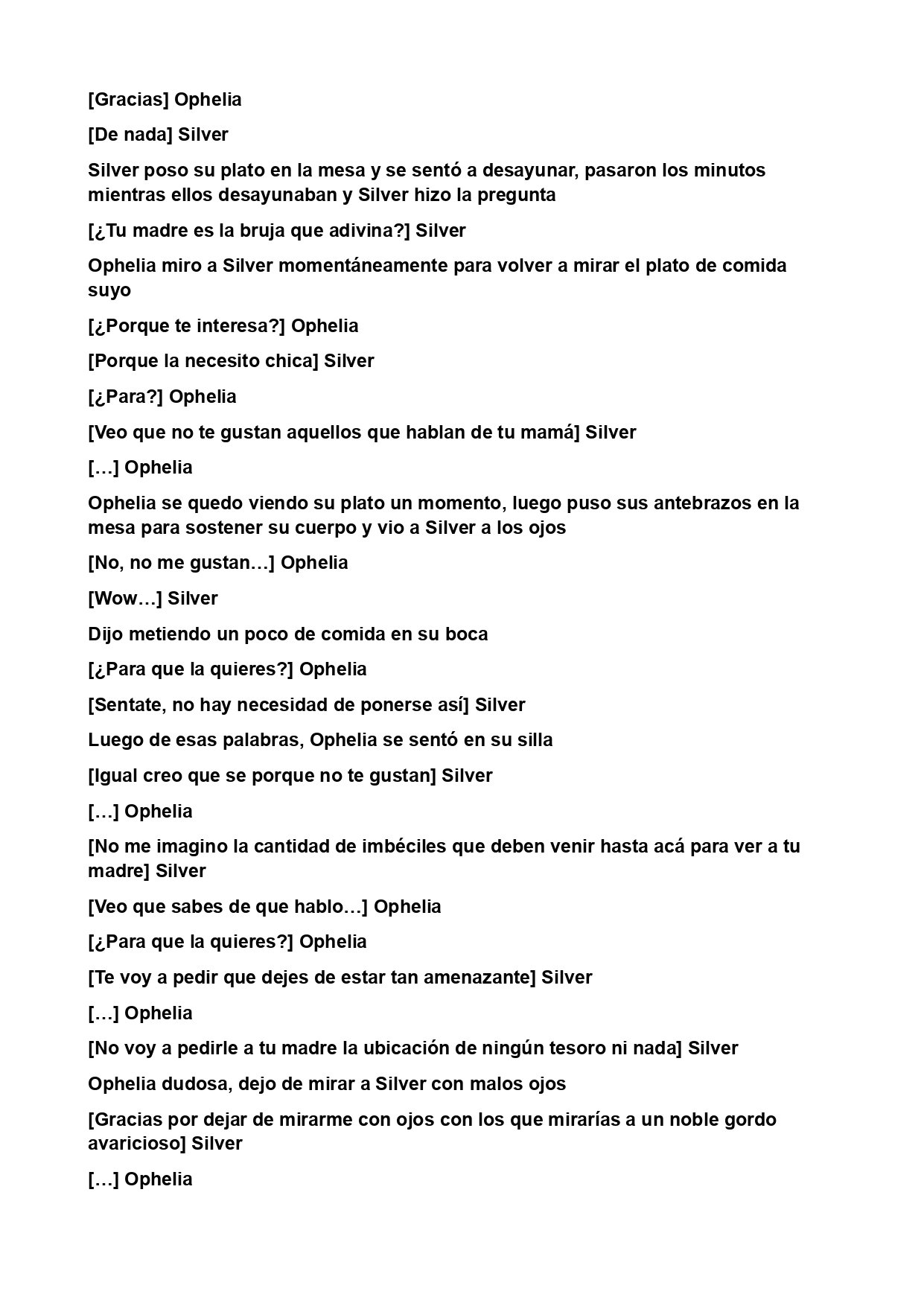 [Gracias] Ophelia

[De nada] Silver

Silver poso su plato en la mesa y se sentó a desayunar, pasaron los minutos mientras ellos desayunaban y Silver hizo la pregunta

[¿Tu madre es la bruja que adivina?] Silver

Ophelia miro a Silver momentáneamente para volver a mirar el plato de comida suyo

[¿Porque te interesa?] Ophelia

[Porque la necesito chica] Silver

[¿Para?] Ophelia

[Veo que no te gustan aquellos que hablan de tu mamá] Silver

[…] Ophelia

Ophelia se quedo viendo su plato un momento, luego puso sus antebrazos en la mesa para sostener su cuerpo y vio a Silver a los ojos

[No, no me gustan…] Ophelia

[Wow…] Silver

Dijo metiendo un poco de comida en su boca

[¿Para que la quieres?] Ophelia

[Sentate, no hay necesidad de ponerse así] Silver

Luego de esas palabras, Ophelia se sentó en su silla

[Igual creo que se porque no te gustan] Silver

[…] Ophelia

[No me imagino la cantidad de imbéciles que deben venir hasta acá para ver a tu madre] Silver

[Veo que sabes de que hablo…] Ophelia

[¿Para que la quieres?] Ophelia

[Te voy a pedir que dejes de estar tan amenazante] Silver

[…] Ophelia

[No voy a pedirle a tu madre la ubicación de ningún tesoro ni nada] Silver

Ophelia dudosa, dejo de mirar a Silver con malos ojos

[Gracias por dejar de mirarme con ojos con los que mirarías a un noble gordo avaricioso] Silver

[…] Ophelia